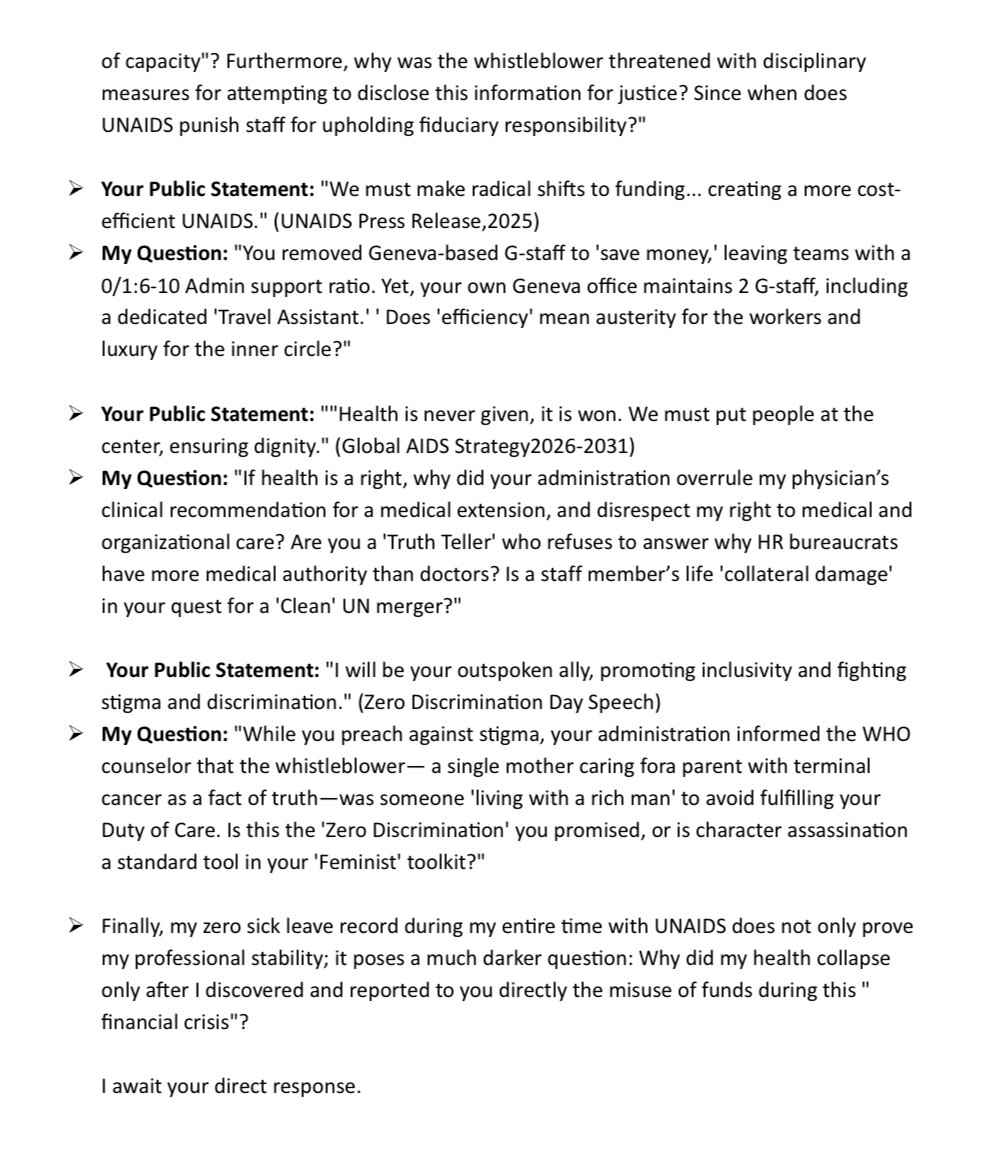 of capacity"? Furthermore, why was the whistleblower threatened with disciplinary measures for attempting to disclose this information for justice? Since when does UNAIDS punish staff for upholding fiduciary responsibility?"

➢ **Your Public Statement:** "We must make radical shifts to funding... creating a more cost-efficient UNAIDS." (UNAIDS Press Release,2025)
➢ **My Question:** "You removed Geneva-based G-staff to 'save money,' leaving teams with a 0/1:6-10 Admin support ratio. Yet, your own Geneva office maintains 2 G-staff, including a dedicated 'Travel Assistant.' ' Does 'efficiency' mean austerity for the workers and luxury for the inner circle?"

➢ **Your Public Statement:** ""Health is never given, it is won. We must put people at the center, ensuring dignity." (Global AIDS Strategy2026-2031)
➢ **My Question:** "If health is a right, why did your administration overrule my physician's clinical recommendation for a medical extension, and disrespect my right to medical and organizational care? Are you a 'Truth Teller' who refuses to answer why HR bureaucrats have more medical authority than doctors? Is a staff member's life 'collateral damage' in your quest for a 'Clean' UN merger?"

➢ **Your Public Statement:** "I will be your outspoken ally, promoting inclusivity and fighting stigma and discrimination." (Zero Discrimination Day Speech)
➢ **My Question:** "While you preach against stigma, your administration informed the WHO counselor that the whistleblower— a single mother caring fora parent with terminal cancer as a fact of truth—was someone 'living with a rich man' to avoid fulfilling your Duty of Care. Is this the 'Zero Discrimination' you promised, or is character assassination a standard tool in your 'Feminist' toolkit?"

➢ Finally, my zero sick leave record during my entire time with UNAIDS does not only prove my professional stability; it poses a much darker question: Why did my health collapse only after I discovered and reported to you directly the misuse of funds during this " financial crisis"?

I await your direct response.